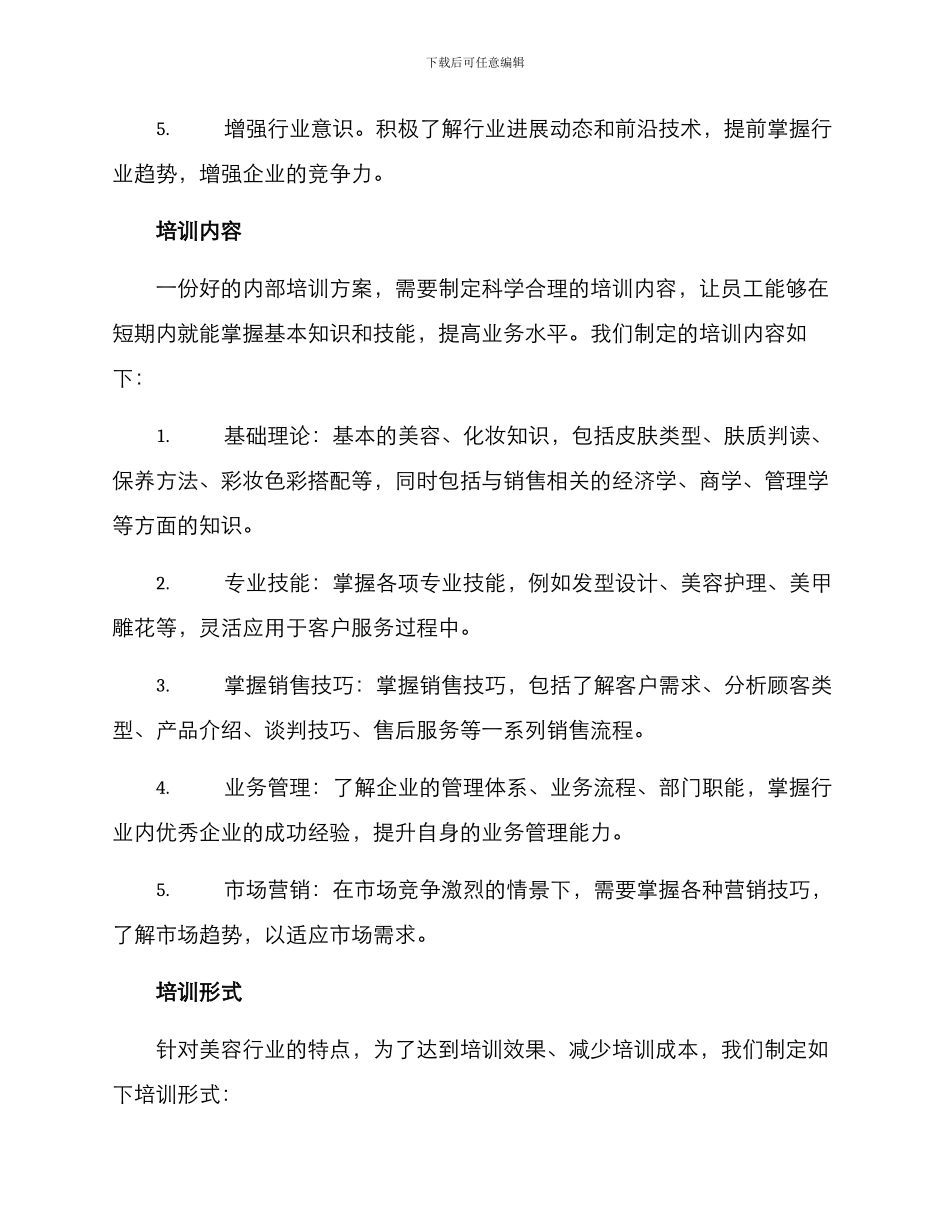 下载后可任意编辑

5. 增强行业意识。积极了解行业进展动态和前沿技术，提前掌握行业趋势，增强企业的竞争力。

培训内容

一份好的内部培训方案，需要制定科学合理的培训内容，让员工能够在短期内就能掌握基本知识和技能，提高业务水平。我们制定的培训内容如下：

1. 基础理论：基本的美容、化妆知识，包括皮肤类型、肤质判读、保养方法、彩妆色彩搭配等，同时包括与销售相关的经济学、商学、管理学等方面的知识。

2. 专业技能：掌握各项专业技能，例如发型设计、美容护理、美甲雕花等，灵活应用于客户服务过程中。

3. 掌握销售技巧：掌握销售技巧，包括了解客户需求、分析顾客类型、产品介绍、谈判技巧、售后服务等一系列销售流程。

4. 业务管理：了解企业的管理体系、业务流程、部门职能，掌握行业内优秀企业的成功经验，提升自身的业务管理能力。

5. 市场营销：在市场竞争激烈的情景下，需要掌握各种营销技巧，了解市场趋势，以适应市场需求。

培训形式

针对美容行业的特点，为了达到培训效果、减少培训成本，我们制定如下培训形式：